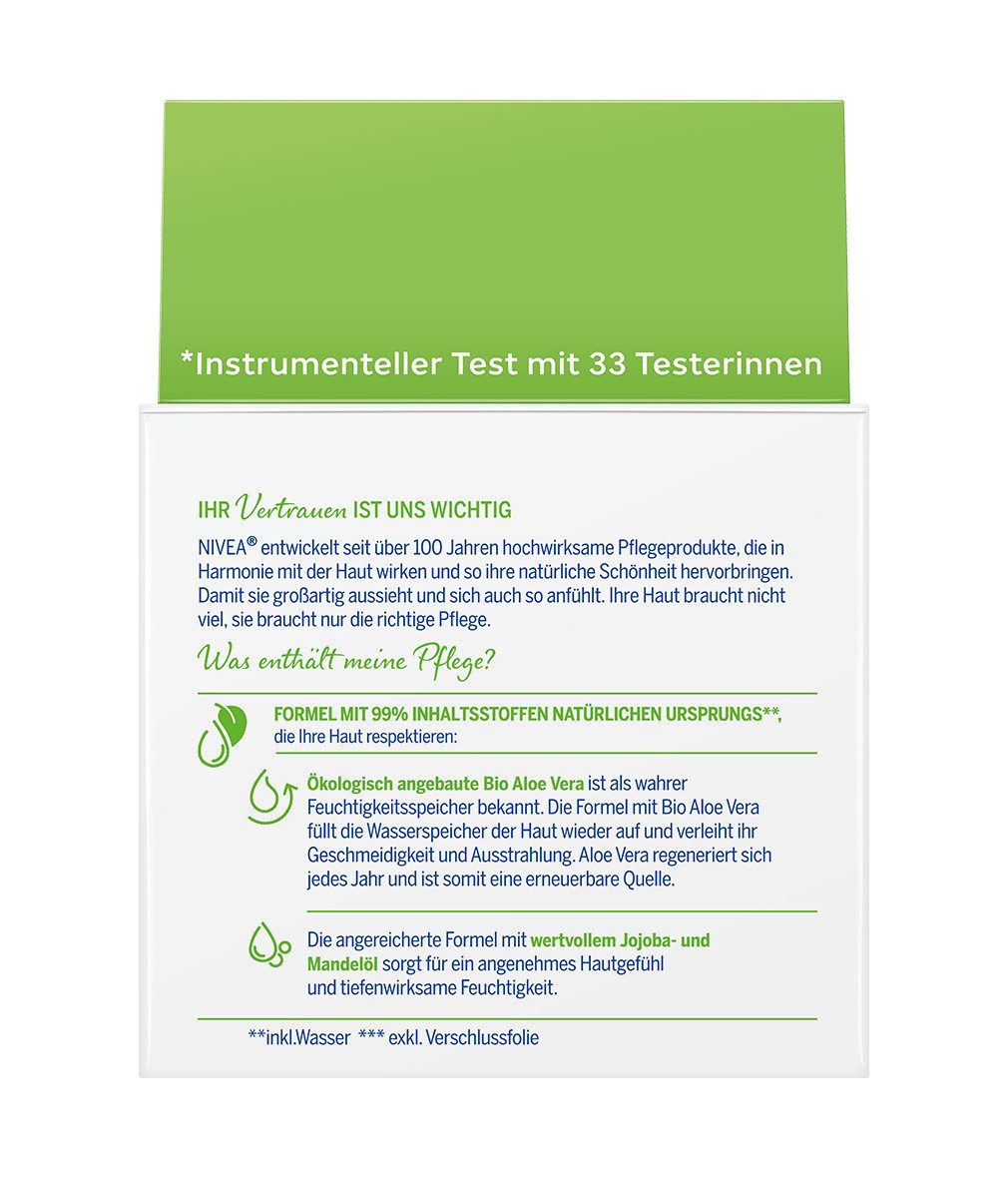 *Instrumenteller Test mit 33 Testerinnen

IHR Vertrauen IST UNS WICHTIG

NIVEA® entwickelt seit über 100 Jahren hochwirksame Pflegeprodukte, die in Harmonie mit der Haut wirken und so ihre natürliche Schönheit hervorbringen. Damit sie großartig aussieht und sich auch so anfühlt. Ihre Haut braucht nicht viel, sie braucht nur die richtige Pflege.

Was enthält meine Pflege?

FORMEL MIT 99% INHALTSSTOFFEN NATÜRLICHEN URSPRUNGS**, die Ihre Haut respektieren:

Ökologisch angebaute Bio Aloe Vera ist als wahrer Feuchtigkeitsspeicher bekannt. Die Formel mit Bio Aloe Vera füllt die Wasserspeicher der Haut wieder auf und verleiht ihr Geschmeidigkeit und Ausstrahlung. Aloe Vera regeneriert sich jedes Jahr und ist somit eine erneuerbare Quelle.

Die angereicherte Formel mit wertvollem Jojoba- und Mandelöl sorgt für ein angenehmes Hautgefühl und tiefenwirksame Feuchtigkeit.

**inkl.Wasser *** exkl. Verschlussfolie